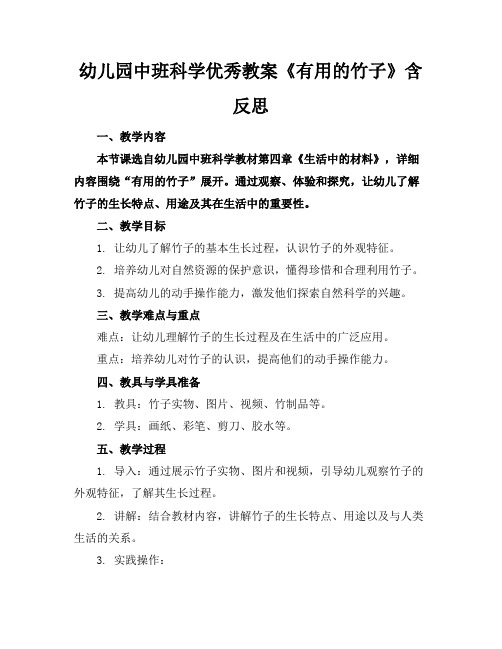 幼儿园中班科学优秀教案《有用的竹子》含反思

一、教学内容

本节课选自幼儿园中班科学教材第四章《生活中的材料》，详细内容围绕“有用的竹子”展开。通过观察、体验和探究，让幼儿了解竹子的生长特点、用途及其在生活中的重要性。

二、教学目标

1. 让幼儿了解竹子的基本生长过程，认识竹子的外观特征。

2. 培养幼儿对自然资源的保护意识，懂得珍惜和合理利用竹子。

3. 提高幼儿的动手操作能力，激发他们探索自然科学的兴趣。

三、教学难点与重点

难点：让幼儿理解竹子的生长过程及在生活中的广泛应用。

重点：培养幼儿对竹子的认识，提高他们的动手操作能力。

四、教具与学具准备

1. 教具：竹子实物、图片、视频、竹制品等。

2. 学具：画纸、彩笔、剪刀、胶水等。

五、教学过程

1. 导入：通过展示竹子实物、图片和视频，引导幼儿观察竹子的外观特征，了解其生长过程。

2. 讲解：结合教材内容，讲解竹子的生长特点、用途以及与人类生活的关系。

3. 实践操作：